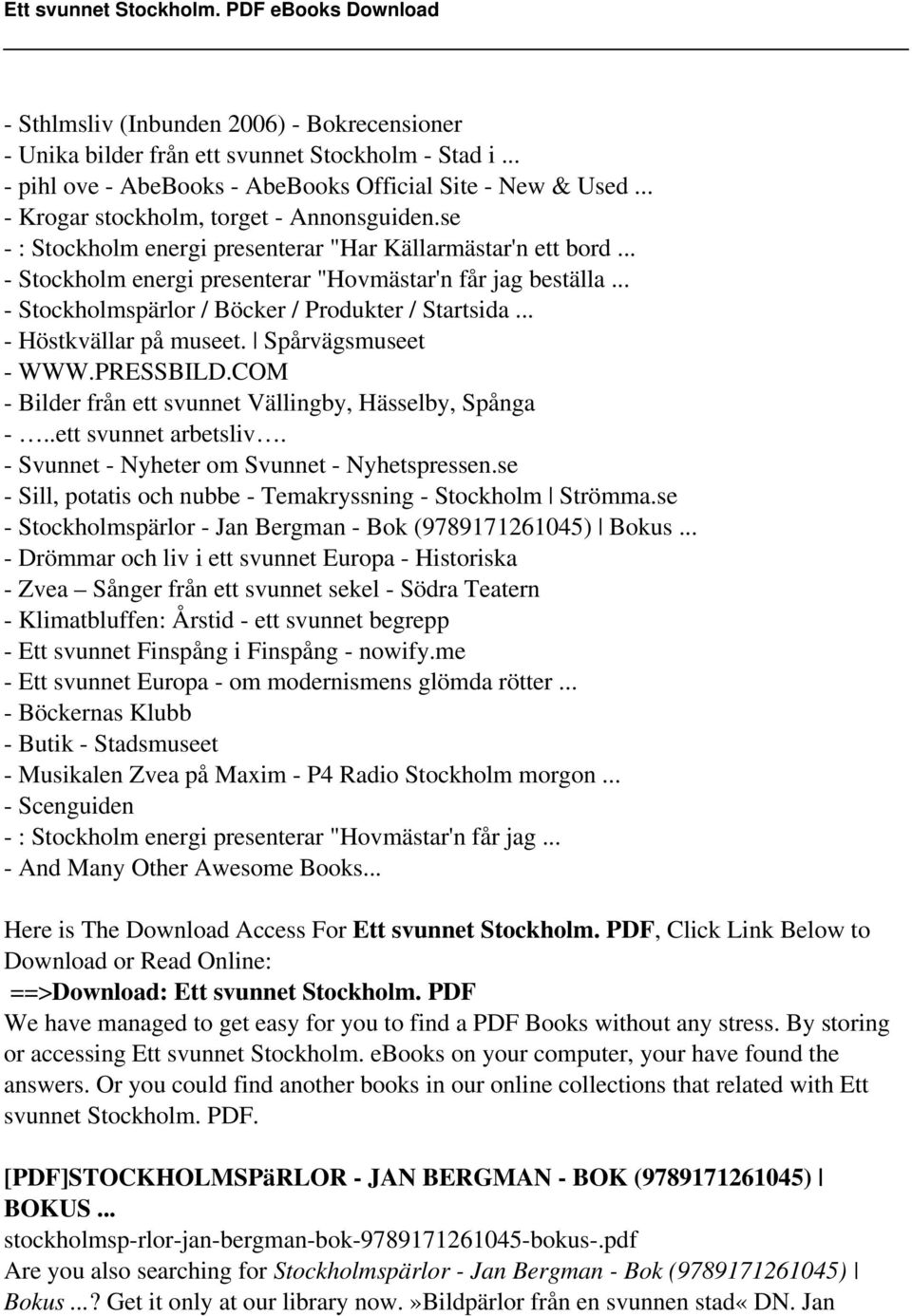 Ett svunnet Stockholm. PDF eBooks Download

- Sthlmsliv (Inbunden 2006) - Bokrecensioner
- Unika bilder från ett svunnet Stockholm - Stad i ...
- pihl ove - AbeBooks - AbeBooks Official Site - New & Used ...
- Krogar stockholm, torget - Annonsguiden.se
- : Stockholm energi presenterar "Har Källarmästar'n ett bord ...
- Stockholm energi presenterar "Hovmästar'n får jag beställa ...
- Stockholmspärlor / Böcker / Produkter / Startsida ...
- Höstkvällar på museet. | Spårvägsmuseet
- WWW.PRESSBILD.COM
- Bilder från ett svunnet Vällingby, Hässelby, Spånga
- …..ett svunnet arbetsliv….
- Svunnet - Nyheter om Svunnet - Nyhetspressen.se
- Sill, potatis och nubbe - Temakryssning - Stockholm | Strömma.se
- Stockholmspärlor - Jan Bergman - Bok (9789171261045) | Bokus ...
- Drömmar och liv i ett svunnet Europa - Historiska
- Zvea – Sånger från ett svunnet sekel - Södra Teatern
- Klimatbluffen: Årstid - ett svunnet begrepp
- Ett svunnet Finspång i Finspång - nowify.me
- Ett svunnet Europa - om modernismens glömda rötter ...
- Böckernas Klubb
- Butik - Stadsmuseet
- Musikalen Zvea på Maxim - P4 Radio Stockholm morgon ...
- Scenguiden
- : Stockholm energi presenterar "Hovmästar'n får jag ...
- And Many Other Awesome Books...

Here is The Download Access For Ett svunnet Stockholm. PDF, Click Link Below to Download or Read Online:
==>Download: Ett svunnet Stockholm. PDF
We have managed to get easy for you to find a PDF Books without any stress. By storing or accessing Ett svunnet Stockholm. eBooks on your computer, your have found the answers. Or you could find another books in our online collections that related with Ett svunnet Stockholm. PDF.

[PDF]STOCKHOLMSPäRLOR - JAN BERGMAN - BOK (9789171261045) | BOKUS ...
stockholmsp-rlor-jan-bergman-bok-9789171261045-bokus-.pdf
Are you also searching for Stockholmspärlor - Jan Bergman - Bok (9789171261045) | Bokus ...? Get it only at our library now.»Bildpärlor från en svunnen stad« DN. Jan